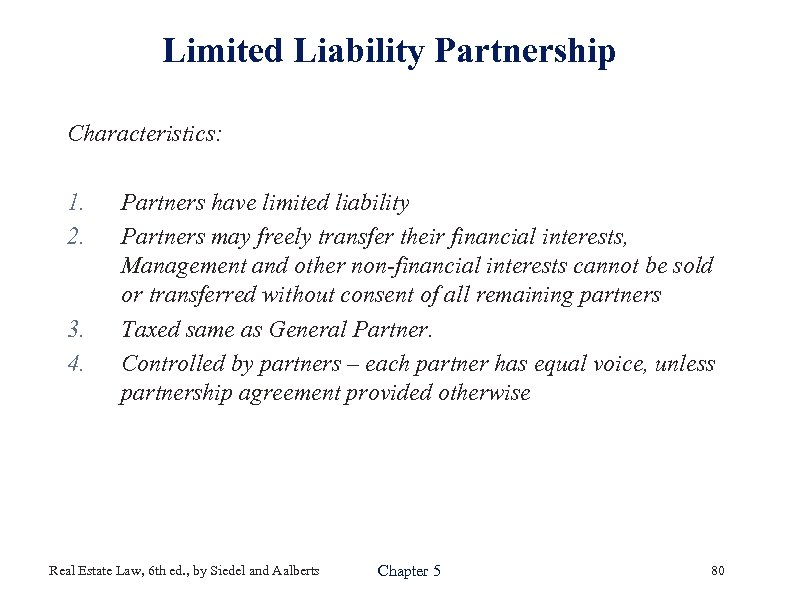 Limited Liability Partnership

Characteristics:

1. Partners have limited liability
2. Partners may freely transfer their financial interests, Management and other non-financial interests cannot be sold or transferred without consent of all remaining partners
3. Taxed same as General Partner.
4. Controlled by partners – each partner has equal voice, unless partnership agreement provided otherwise

Real Estate Law, 6th ed., by Siedel and Aalberts Chapter 5 80